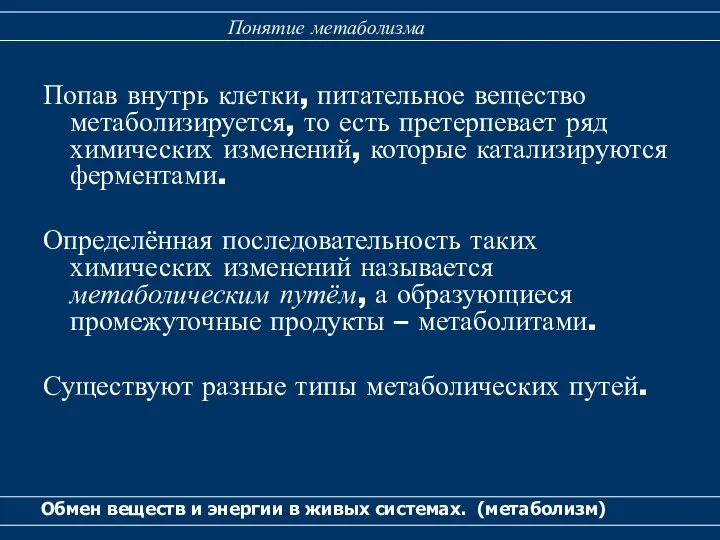 Понятие метаболизма

Попав внутрь клетки, питательное вещество метаболизируется, то есть претерпевает ряд химических изменений, которые катализируются ферментами.

Определённая последовательность таких химических изменений называется метаболическим путём, а образующиеся промежуточные продукты – метаболитами.

Существуют разные типы метаболических путей.

Обмен веществ и энергии в живых системах. (метаболизм)